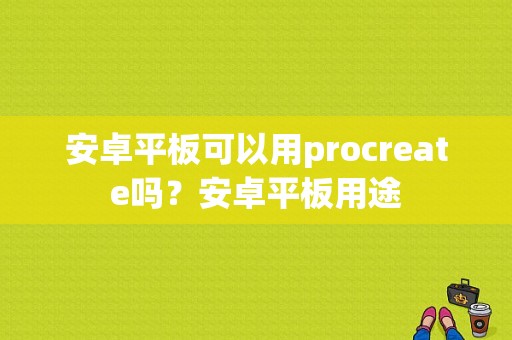 安卓平板可以用procreate吗？安卓平板用途